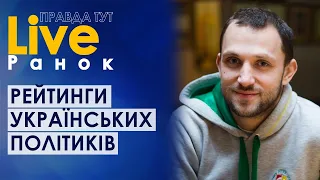 ПРАВДА ТУТ
Live
Ранок

РЕЙТИНГИ УКРАЇНСЬКИХ ПОЛІТИКІВ